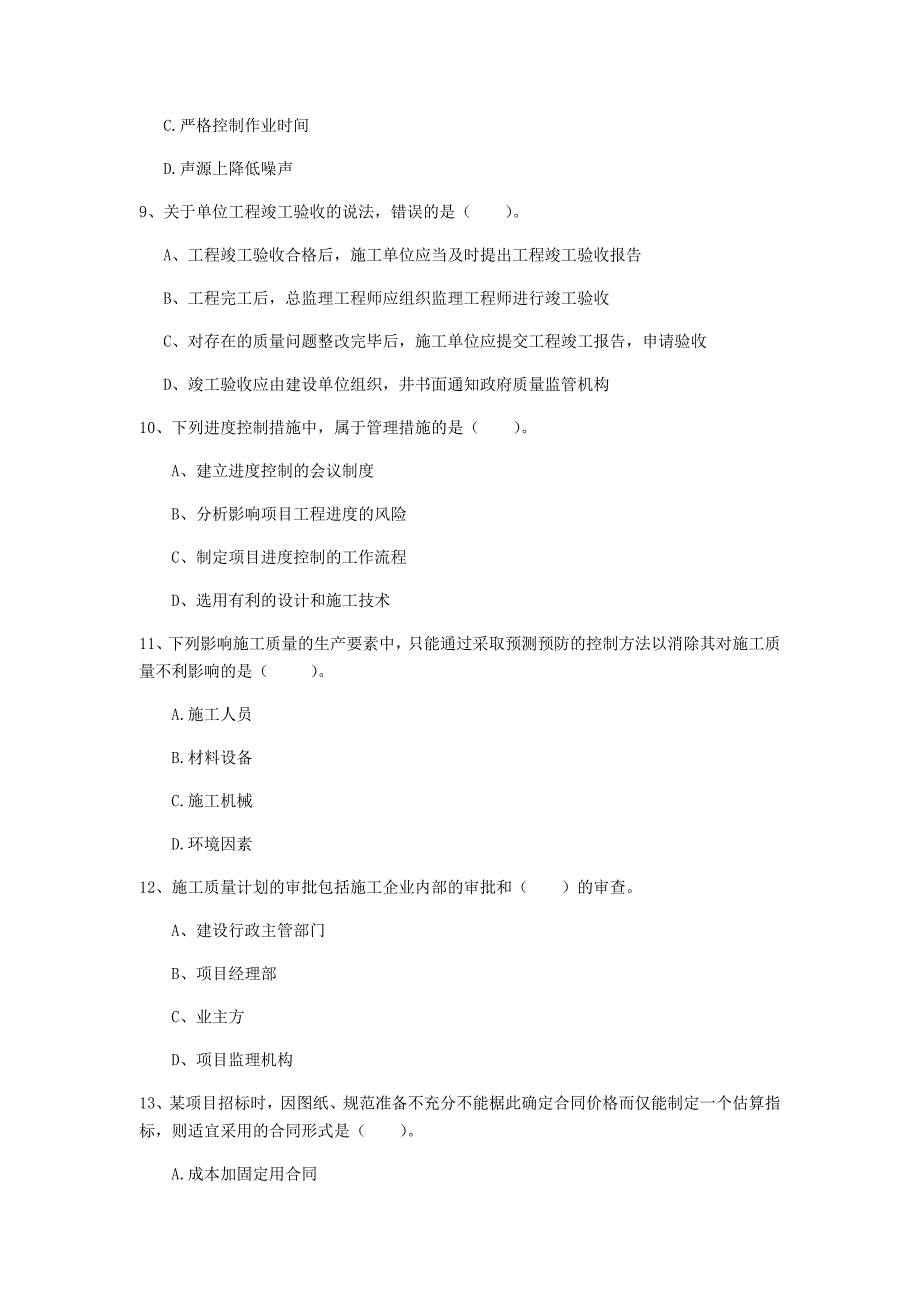 C.严格控制作业时间

D.声源上降低噪声

9、关于单位工程竣工验收的说法，错误的是（　　）。

A、工程竣工验收合格后，施工单位应当及时提出工程竣工验收报告

B、工程完工后，总监理工程师应组织监理工程师进行竣工验收

C、对存在的质量问题整改完毕后，施工单位应提交工程竣工报告，申请验收

D、竣工验收应由建设单位组织，并书面通知政府质量监管机构

10、下列进度控制措施中，属于管理措施的是（　　）。

A、建立进度控制的会议制度

B、分析影响项目工程进度的风险

C、制定项目进度控制的工作流程

D、选用有利的设计和施工技术

11、下列影响施工质量的生产要素中，只能通过采取预测预防的控制方法以消除其对施工质量不利影响的是（　　）。

A.施工人员

B.材料设备

C.施工机械

D.环境因素

12、施工质量计划的审批包括施工企业内部的审批和（　　）的审查。

A、建设行政主管部门

B、项目经理部

C、业主方

D、项目监理机构

13、某项目招标时，因图纸、规范准备不充分不能据此确定合同价格而仅能制定一个估算指标，则适宜采用的合同形式是（　　）。

A.成本加固定用合同